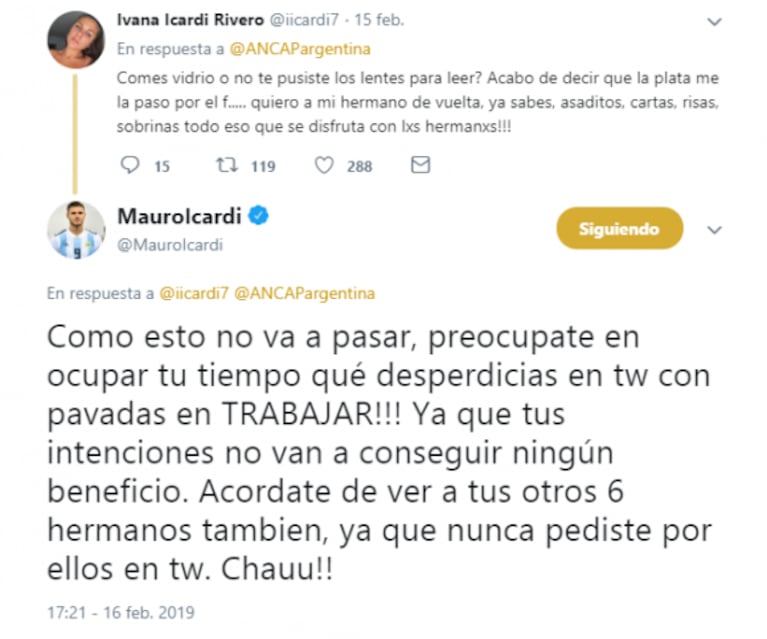 Ivana Icardi Rivero @iicardi7 · 15 feb.

En respuesta a @ANCAPargentina

Comes vidrio o no te pusiste los lentes para leer? Acabo de decir que la plata me la paso por el f..... quiero a mi hermano de vuelta, ya sabes, asaditos, cartas, risas, sobrinas todo eso que se disfruta con lxs hermanxs!!!

15 119 288

MauroIcardi

@MauroIcardi

Siguiendo

En respuesta a @iicardi7 @ANCAPargentina

Como esto no va a pasar, preocupate en ocupar tu tiempo qué desperdicias en tw con pavadas en TRABAJAR!!! Ya que tus intenciones no van a conseguir ningún beneficio. Acordate de ver a tus otros 6 hermanos tambien, ya que nunca pediste por ellos en tw. Chauu!!

17:21 - 16 feb. 2019